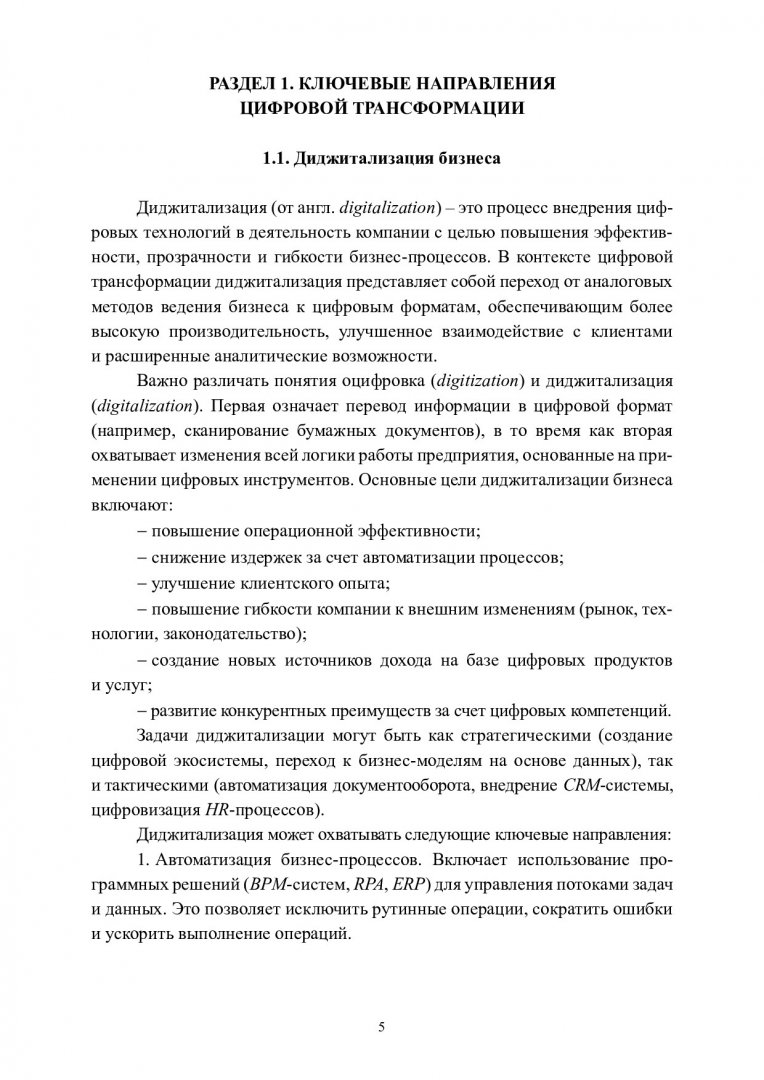 РАЗДЕЛ 1. КЛЮЧЕВЫЕ НАПРАВЛЕНИЯ ЦИФРОВОЙ ТРАНСФОРМАЦИИ

1.1. Диджитализация бизнеса

Диджитализация (от англ. digitalization) – это процесс внедрения цифровых технологий в деятельность компании с целью повышения эффективности, прозрачности и гибкости бизнес-процессов. В контексте цифровой трансформации диджитализация представляет собой переход от аналоговых методов ведения бизнеса к цифровым форматам, обеспечивающим более высокую производительность, улучшенное взаимодействие с клиентами и расширенные аналитические возможности.

Важно различать понятия оцифровка (digitization) и диджитализация (digitalization). Первая означает перевод информации в цифровой формат (например, сканирование бумажных документов), в то время как вторая охватывает изменения всей логики работы предприятия, основанные на применении цифровых инструментов. Основные цели диджитализации бизнеса включают:

– повышение операционной эффективности;

– снижение издержек за счет автоматизации процессов;

– улучшение клиентского опыта;

– повышение гибкости компании к внешним изменениям (рынок, технологии, законодательство);

– создание новых источников дохода на базе цифровых продуктов и услуг;

– развитие конкурентных преимуществ за счет цифровых компетенций.

Задачи диджитализации могут быть как стратегическими (создание цифровой экосистемы, переход к бизнес-моделям на основе данных), так и тактическими (автоматизация документооборота, внедрение CRM-системы, цифровизация HR-процессов).

Диджитализация может охватывать следующие ключевые направления:

1. Автоматизация бизнес-процессов. Включает использование программных решений (BPM-систем, RPA, ERP) для управления потоками задач и данных. Это позволяет исключить рутинные операции, сократить ошибки и ускорить выполнение операций.

5